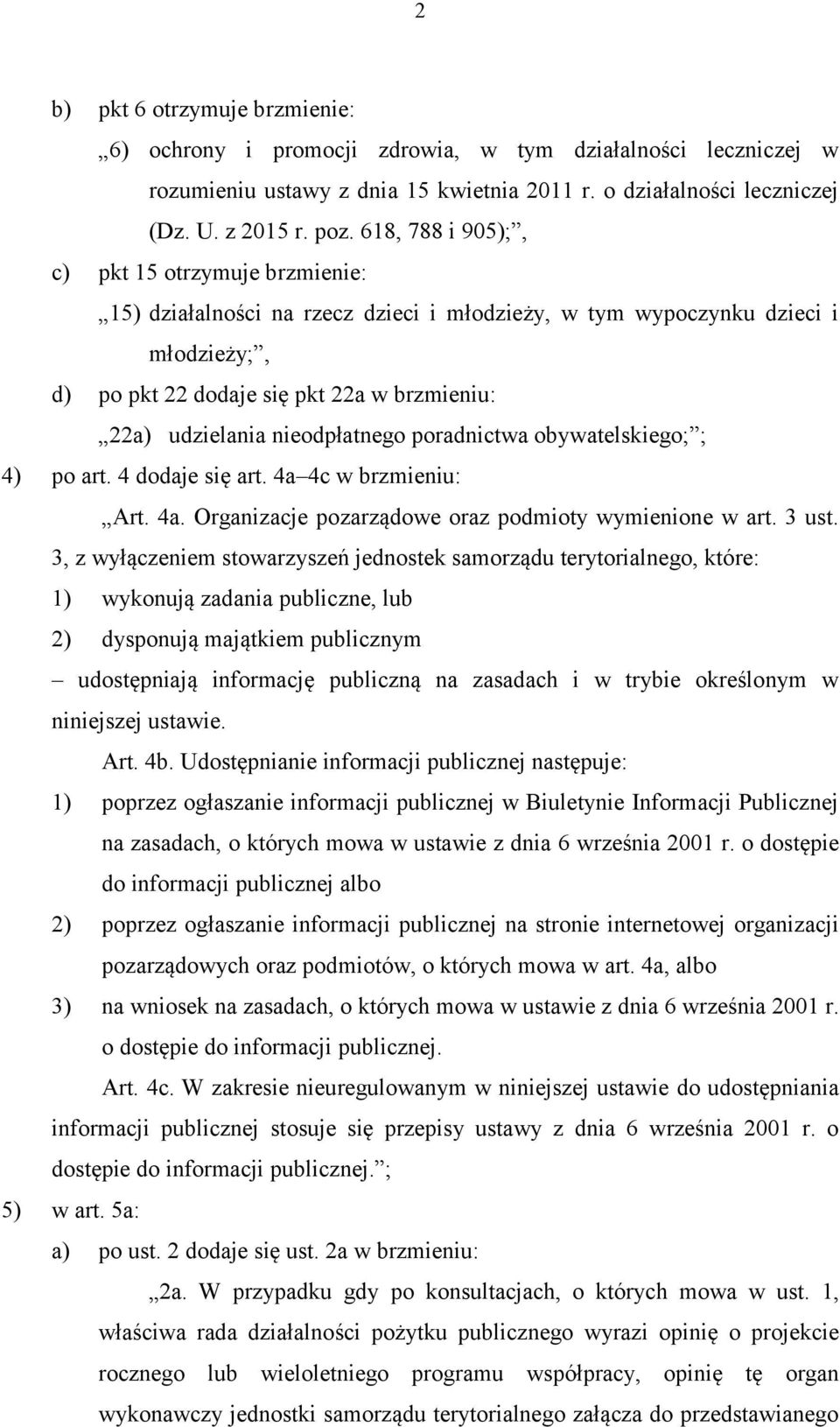 2

b) pkt 6 otrzymuje brzmienie:

„6) ochrony i promocji zdrowia, w tym działalności leczniczej w rozumieniu ustawy z dnia 15 kwietnia 2011 r. o działalności leczniczej (Dz. U. z 2015 r. poz. 618, 788 i 905);”,

c) pkt 15 otrzymuje brzmienie:

„15) działalności na rzecz dzieci i młodzieży, w tym wypoczynku dzieci i młodzieży;”,

d) po pkt 22 dodaje się pkt 22a w brzmieniu:

„22a) udzielania nieodpłatnego poradnictwa obywatelskiego;”;

4) po art. 4 dodaje się art. 4a–4c w brzmieniu:

„Art. 4a. Organizacje pozarządowe oraz podmioty wymienione w art. 3 ust. 3, z wyłączeniem stowarzyszeń jednostek samorządu terytorialnego, które:

1) wykonują zadania publiczne, lub

2) dysponują majątkiem publicznym

– udostępniają informację publiczną na zasadach i w trybie określonym w niniejszej ustawie.

Art. 4b. Udostępnianie informacji publicznej następuje:

1) poprzez ogłaszanie informacji publicznej w Biuletynie Informacji Publicznej na zasadach, o których mowa w ustawie z dnia 6 września 2001 r. o dostępie do informacji publicznej albo

2) poprzez ogłaszanie informacji publicznej na stronie internetowej organizacji pozarządowych oraz podmiotów, o których mowa w art. 4a, albo

3) na wniosek na zasadach, o których mowa w ustawie z dnia 6 września 2001 r. o dostępie do informacji publicznej.

Art. 4c. W zakresie nieuregulowanym w niniejszej ustawie do udostępniania informacji publicznej stosuje się przepisy ustawy z dnia 6 września 2001 r. o dostępie do informacji publicznej.”;

5) w art. 5a:

a) po ust. 2 dodaje się ust. 2a w brzmieniu:

„2a. W przypadku gdy po konsultacjach, o których mowa w ust. 1, właściwa rada działalności pożytku publicznego wyrazi opinię o projekcie rocznego lub wieloletniego programu współpracy, opinię tę organ wykonawczy jednostki samorządu terytorialnego załącza do przedstawianego